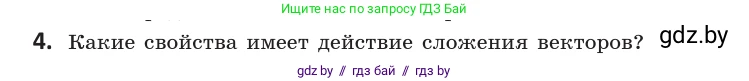 Ищите нас по запросу ГДЗ Бай

4. Какие свойства имеет действие сложения векторов? gdz.by

gdz by // гдз бай // гдз by